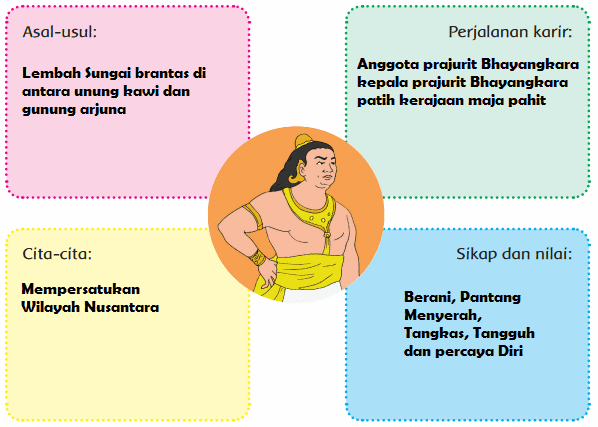 Asal-usul:

Lembah Sungai brantas di antara unung kawi dan gunung arjuna

Perjalanan karir:

Anggota prajurit Bhayangkara
kepala prajurit Bhayangkara
patih kerajaan maja pahit

Cita-cita:

Mempersatukan Wilayah Nusantara

Sikap dan nilai:

Berani, Pantang Menyerah, Tangkas, Tangguh dan percaya Diri